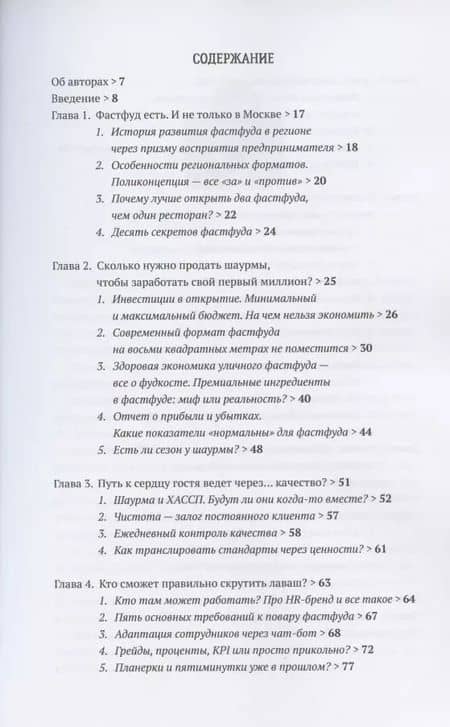 СОДЕРЖАНИЕ

Об авторах > 7
Введение > 8
Глава 1. Фастфуд есть. И не только в Москве > 17
1. История развития фастфуда в регионе через призму восприятия предпринимателя > 18
2. Особенности региональных форматов. Поликонцепция — все «за» и «против» > 20
3. Почему лучше открыть два фастфуда, чем один ресторан? > 22
4. Десять секретов фастфуда > 24

Глава 2. Сколько нужно продать шаурмы, чтобы заработать свой первый миллион? > 25
1. Инвестиции в открытие. Минимальный и максимальный бюджет. На чем нельзя экономить > 26
2. Современный формат фастфуда на восьми квадратных метрах не поместится > 30
3. Здоровая экономика уличного фастфуда — все о фудкосте. Премиальные ингредиенты в фастфуде: миф или реальность? > 40
4. Отчет о прибыли и убытках. Какие показатели «нормальны» для фастфуда > 44
5. Есть ли сезон у шаурмы? > 48

Глава 3. Путь к сердцу гостя ведет через... качество? > 51
1. Шаурма и ХАССП. Будут ли они когда-то вместе? > 52
2. Чистота — залог постоянного клиента > 57
3. Ежедневный контроль качества > 58
4. Как транслировать стандарты через ценности? > 61

Глава 4. Кто сможет правильно скрутить лаваш? > 63
1. Кто там может работать? Про HR-бренд и все такое > 64
2. Пять основных требований к повару фастфуда > 67
3. Адаптация сотрудников через чат-бот > 68
4. Грейды, проценты, KPI или просто прикольно? > 72
5. Планерки и пятиминутки уже в прошлом? > 77